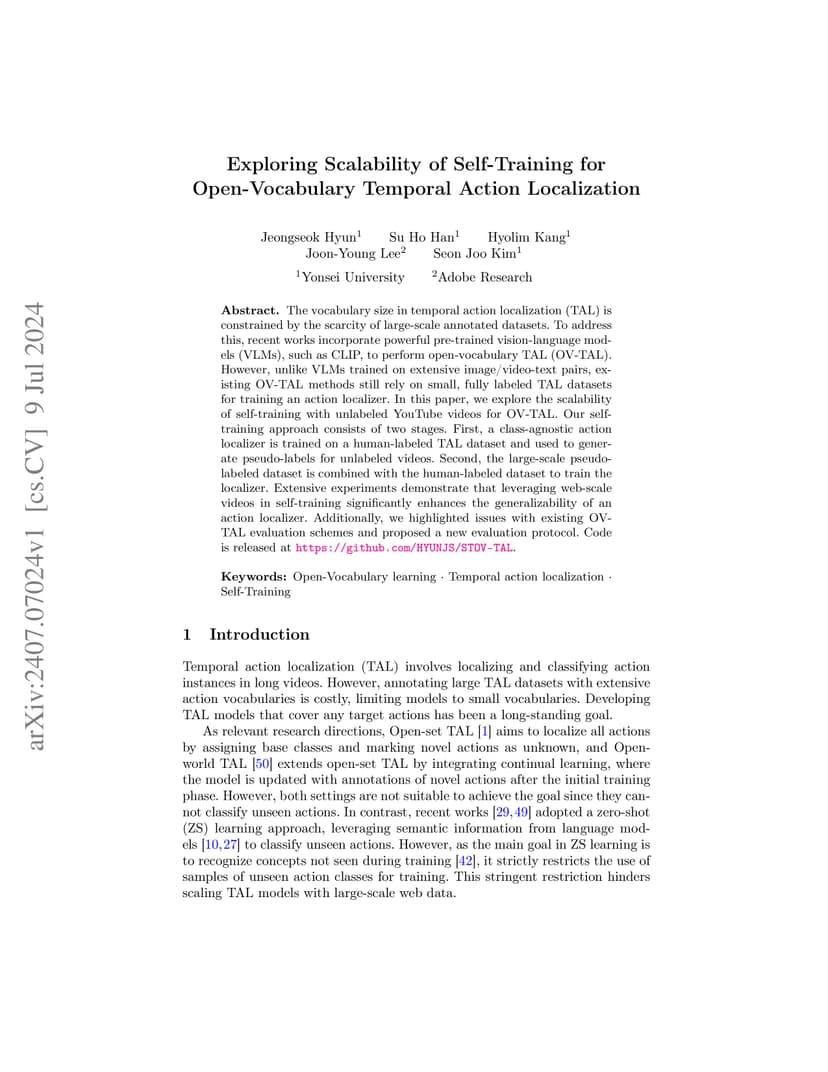 arXiv:2407.07024v1 [cs.CV] 9 Jul 2024

Exploring Scalability of Self-Training for Open-Vocabulary Temporal Action Localization

Jeongseok Hyun$^1$ Su Ho Han$^1$ Hyolim Kang$^1$
Joon-Young Lee$^2$ Seon Joo Kim$^1$

$^1$Yonsei University $^2$Adobe Research

Abstract. The vocabulary size in temporal action localization (TAL) is constrained by the scarcity of large-scale annotated datasets. To address this, recent works incorporate powerful pre-trained vision-language models (VLMs), such as CLIP, to perform open-vocabulary TAL (OV-TAL). However, unlike VLMs trained on extensive image/video-text pairs, existing OV-TAL methods still rely on small, fully labeled TAL datasets for training an action localizer. In this paper, we explore the scalability of self-training with unlabeled YouTube videos for OV-TAL. Our self-training approach consists of two stages. First, a class-agnostic action localizer is trained on a human-labeled TAL dataset and used to generate pseudo-labels for unlabeled videos. Second, the large-scale pseudo-labeled dataset is combined with the human-labeled dataset to train the localizer. Extensive experiments demonstrate that leveraging web-scale videos in self-training significantly enhances the generalizability of an action localizer. Additionally, we highlighted issues with existing OV-TAL evaluation schemes and proposed a new evaluation protocol. Code is released at https://github.com/HYUNJS/STOV-TAL.

Keywords: Open-Vocabulary learning · Temporal action localization · Self-Training

1 Introduction

Temporal action localization (TAL) involves localizing and classifying action instances in long videos. However, annotating large TAL datasets with extensive action vocabularies is costly, limiting models to small vocabularies. Developing TAL models that cover any target actions has been a long-standing goal.

As relevant research directions, Open-set TAL [1] aims to localize all actions by assigning base classes and marking novel actions as unknown, and Open-world TAL [50] extends open-set TAL by integrating continual learning, where the model is updated with annotations of novel actions after the initial training phase. However, both settings are not suitable to achieve the goal since they cannot classify unseen actions. In contrast, recent works [29,49] adopted a zero-shot (ZS) learning approach, leveraging semantic information from language models [10,27] to classify unseen actions. However, as the main goal in ZS learning is to recognize concepts not seen during training [42], it strictly restricts the use of samples of unseen action classes for training. This stringent restriction hinders scaling TAL models with large-scale web data.